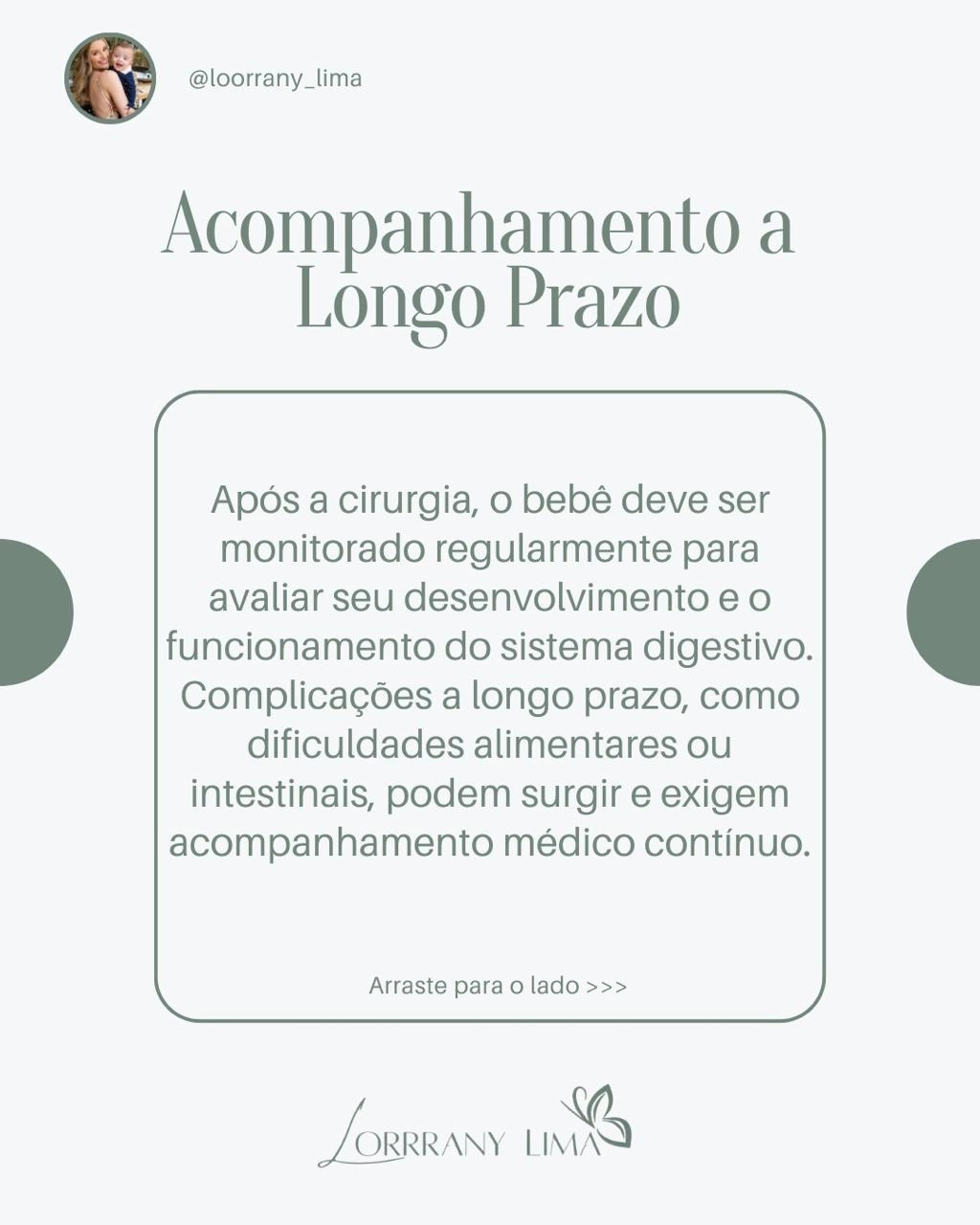 @loorrany_lima

Acompanhamento a Longo Prazo

Após a cirurgia, o bebê deve ser monitorado regularmente para avaliar seu desenvolvimento e o funcionamento do sistema digestivo. Complicações a longo prazo, como dificuldades alimentares ou intestinais, podem surgir e exigem acompanhamento médico contínuo.

Arraste para o lado >>>

LORRRANY LIMA